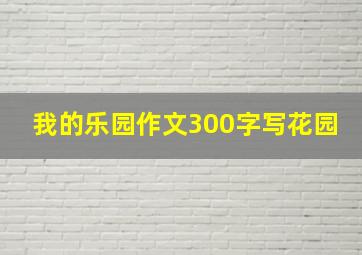 我的乐园作文300字写花园